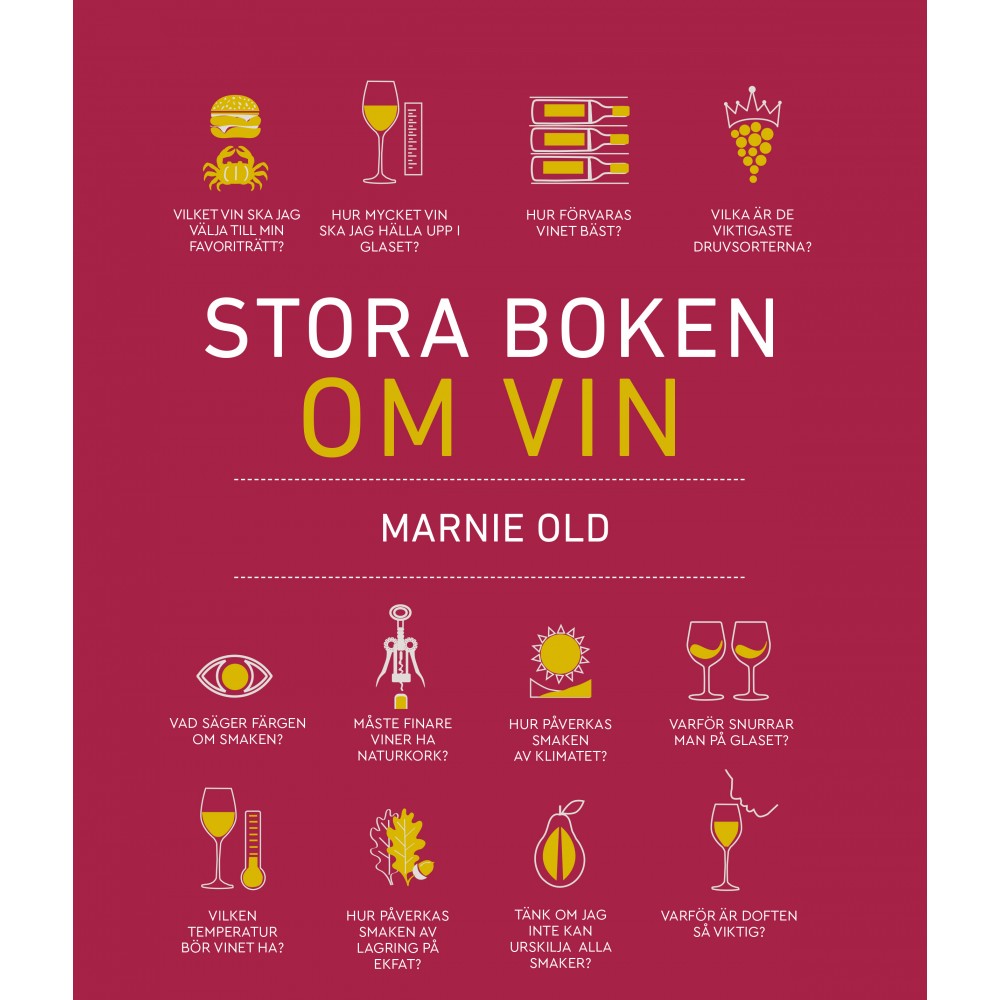 VILKET VIN SKA JAG VÄLJA TILL MIN FAVORITRÄTT?

HUR MYCKET VIN SKA JAG HÄLLA UPP I GLASET?

HUR FÖRVARAS VINET BÄST?

VILKA ÄR DE VIKTIGASTE DRUVSORTERNA?

STORA BOKEN
OM VIN

MARNIE OLD

VAD SÄGER FÄRGEN OM SMAKEN?

MÅSTE FINARE VINER HA NATURKORK?

HUR PÅVERKAS SMAKEN AV KLIMATET?

VARFÖR SNURRAR MAN PÅ GLASET?

VILKEN TEMPERATUR BÖR VINET HA?

HUR PÅVERKAS SMAKEN AV LAGRING PÅ EKFAT?

TÄNK OM JAG INTE KAN URSKILJA ALLA SMAKER?

VARFÖR ÄR DOFTEN SÅ VIKTIG?